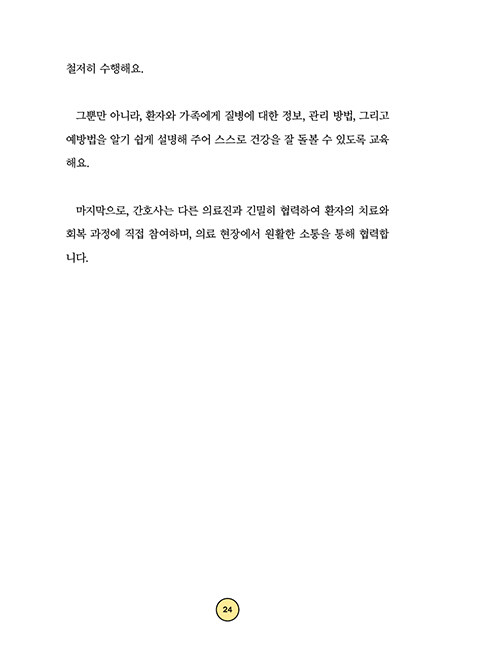 철저히 수행해요.

그뿐만 아니라, 환자와 가족에게 질병에 대한 정보, 관리 방법, 그리고 예방법을 알기 쉽게 설명해 주어 스스로 건강을 잘 돌볼 수 있도록 교육해요.

마지막으로, 간호사는 다른 의료진과 긴밀히 협력하여 환자의 치료와 회복 과정에 직접 참여하며, 의료 현장에서 원활한 소통을 통해 협력합니다.

24